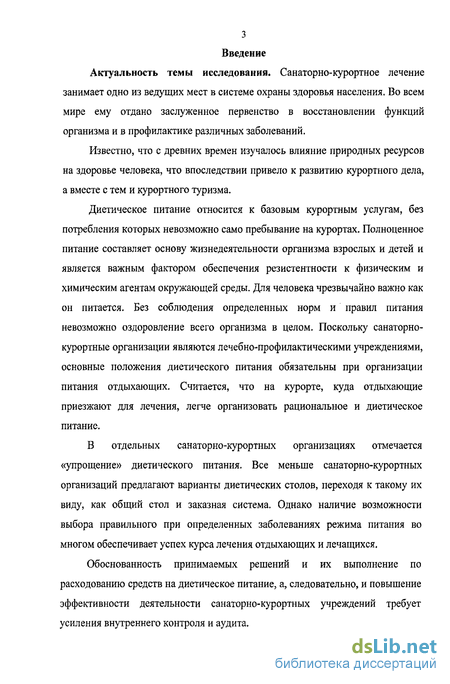 3

Введение

Актуальность темы исследования. Санаторно-курортное лечение занимает одно из ведущих мест в системе охраны здоровья населения. Во всем мире ему отдано заслуженное первенство в восстановлении функций организма и в профилактике различных заболеваний.

Известно, что с древних времен изучалось влияние природных ресурсов на здоровье человека, что впоследствии привело к развитию курортного дела, а вместе с тем и курортного туризма.

Диетическое питание относится к базовым курортным услугам, без потребления которых невозможно само пребывание на курортах. Полноценное питание составляет основу жизнедеятельности организма взрослых и детей и является важным фактором обеспечения резистентности к физическим и химическим агентам окружающей среды. Для человека чрезвычайно важно как он питается. Без соблюдения определенных норм и правил питания невозможно оздоровление всего организма в целом. Поскольку санаторно-курортные организации являются лечебно-профилактическими учреждениями, основные положения диетического питания обязательны при организации питания отдыхающих. Считается, что на курорте, куда отдыхающие приезжают для лечения, легче организовать рациональное и диетическое питание.

В отдельных санаторно-курортных организациях отмечается «упрощение» диетического питания. Все меньше санаторно-курортных организаций предлагают варианты диетических столов, переходя к такому их виду, как общий стол и заказная система. Однако наличие возможности выбора правильного при определенных заболеваниях режима питания во многом обеспечивает успех курса лечения отдыхающих и лечащихся.

Обоснованность принимаемых решений и их выполнение по расходованию средств на диетическое питание, а, следовательно, и повышение эффективности деятельности санаторно-курортных учреждений требует усиления внутреннего контроля и аудита.

dsLib.net
библиотека диссертаций